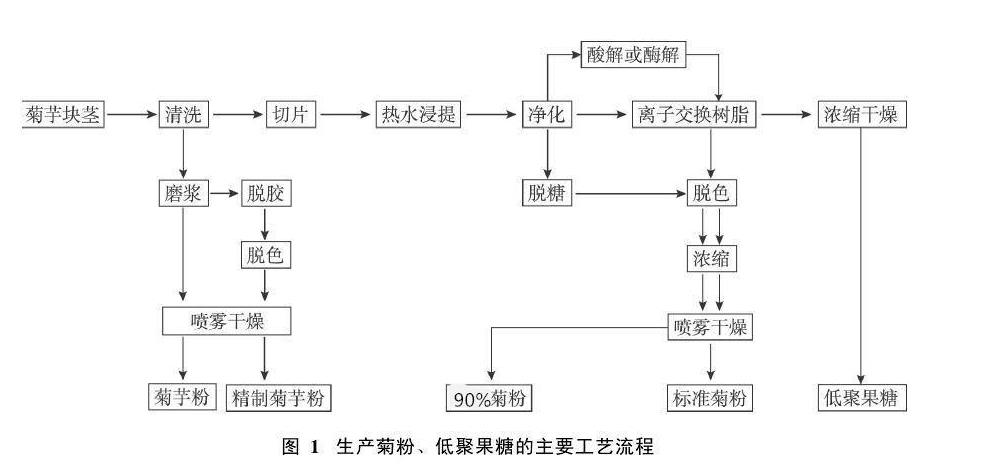 酸解或酶解

菊芋块茎 清洗 切片 热水浸提 净化 离子交换树脂 浓缩干燥

磨浆 脱胶 脱糖 脱色

脱色 浓缩

喷雾干燥 喷雾干燥

菊芋粉 精制菊芋粉 90%菊粉 标准菊粉 低聚果糖

图 1 生产菊粉、低聚果糖的主要工艺流程